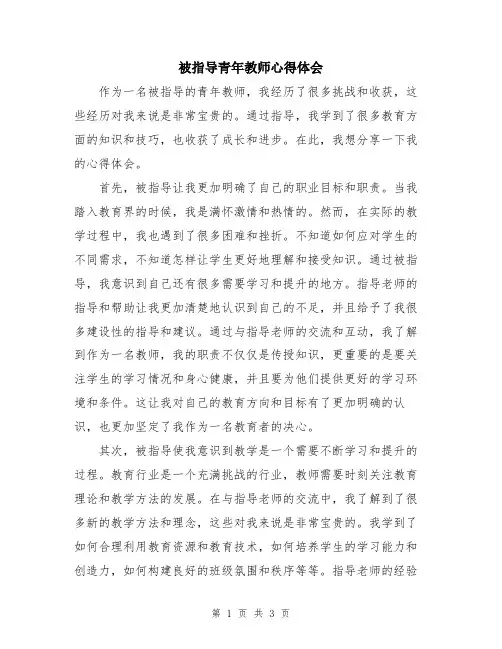 被指导青年教师心得体会

作为一名被指导的青年教师，我经历了很多挑战和收获，这些经历对我来说是非常宝贵的。通过指导，我学到了很多教育方面的知识和技巧，也收获了成长和进步。在此，我想分享一下我的心得体会。

首先，被指导让我更加明确了自己的职业目标和职责。当我踏入教育界的时候，我是满怀激情和热情的。然而，在实际的教学过程中，我也遇到了很多困难和挫折。不知道如何应对学生的不同需求，不知道怎样让学生更好地理解和接受知识。通过被指导，我意识到自己还有很多需要学习和提升的地方。指导老师的指导和帮助让我更加清楚地认识到自己的不足，并且给予了我很多建设性的指导和建议。通过与指导老师的交流和互动，我了解到作为一名教师，我的职责不仅仅是传授知识，更重要的是要关注学生的学习情况和身心健康，并且要为他们提供更好的学习环境和条件。这让我对自己的教育方向和目标有了更加明确的认识，也更加坚定了我作为一名教育者的决心。

其次，被指导使我意识到教学是一个需要不断学习和提升的过程。教育行业是一个充满挑战的行业，教师需要时刻关注教育理论和教学方法的发展。在与指导老师的交流中，我了解到了很多新的教学方法和理念，这些对我来说是非常宝贵的。我学到了如何合理利用教育资源和教育技术，如何培养学生的学习能力和创造力，如何构建良好的班级氛围和秩序等等。指导老师的经验

第 1 页 共 3 页